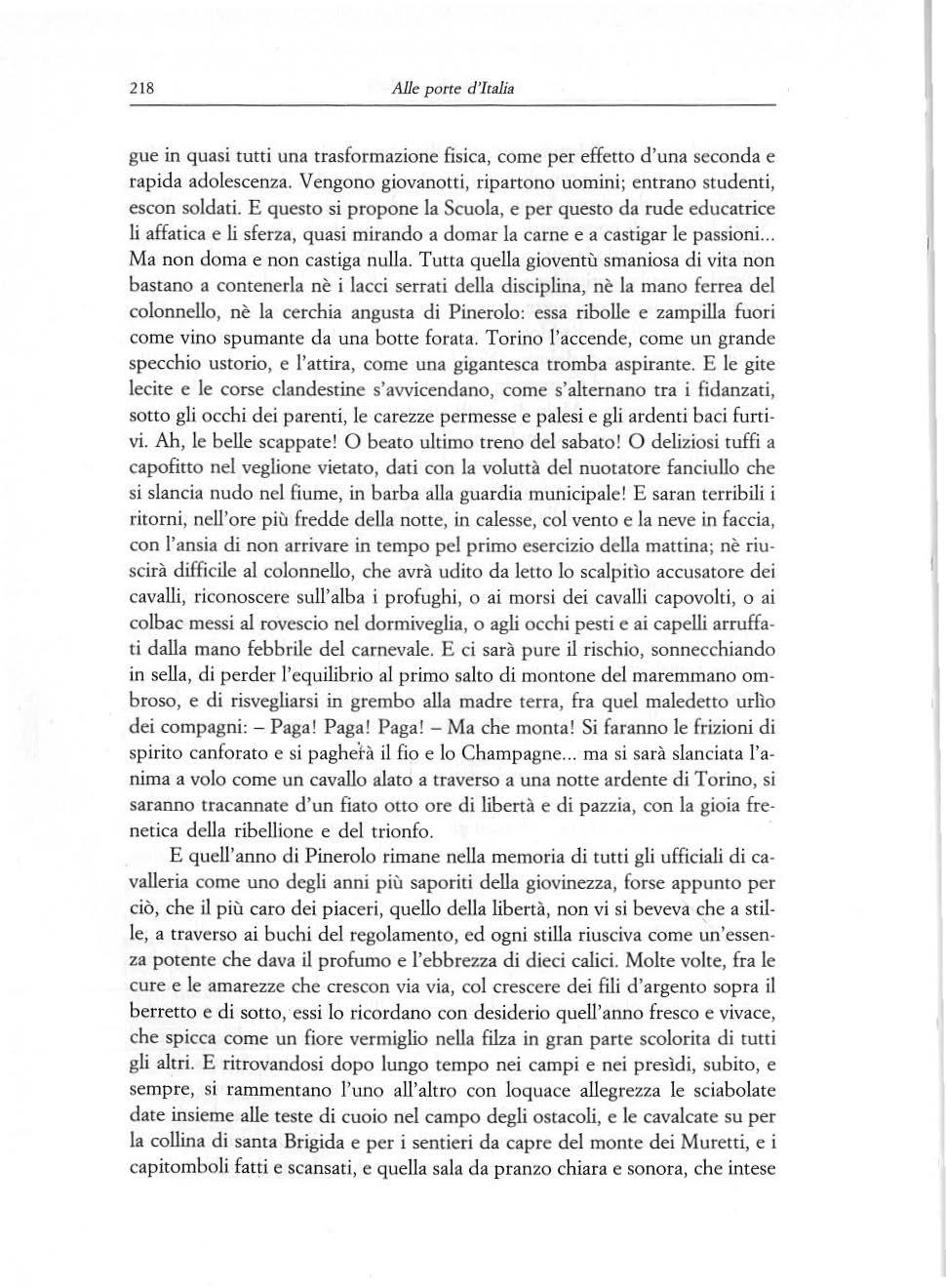 218 Alle porte d'Italia

gue in quasi tutti una trasformazione fisica, come per effetto d'una seconda e rapida adolescenza. Vengono giovanotti, ripartono uomini; entrano studenti, escon soldati. E questo si propone la Scuola, e per questo da rude educatrice li affatica e li sferza, quasi mirando a domar la carne e a castigar le passioni... Ma non doma e non castiga nulla. Tutta quella gioventù smaniosa di vita non bastano a contenerla nè i lacci serrati della disciplina, nè la mano ferrea del colonnello, nè la cerchia angusta di Pinerolo: essa ribolle e zampilla fuori come vino spumante da una botte forata. Torino l'accende, come un grande specchio ustorio, e l'attira, come una gigantesca tromba aspirante. E le gite lecite e le corse clandestine s'avvicendano, come s'alternano tra i fidanzati, sotto gli occhi dei parenti, le carezze permesse e palesi e gli ardenti baci furtivi. Ah, le belle scappate! O beato ultimo treno del sabato! O deliziosi tuffi a capofitto nel veglione vietato, dati con la voluttà del nuotatore fanciullo che si slancia nudo nel fiume, in barba alla guardia municipale! E saran terribili i ritorni, nell'ore più fredde della notte, in calesse, col vento e la neve in faccia, con l'ansia di non arrivare in tempo pel primo esercizio della mattina; nè riuscirà difficile al colonnello, che avrà udito da letto lo scalpitìo accusatore dei cavalli, riconoscere sull'alba i profughi, o ai morsi dei cavalli capovolti, o ai colbac messi al rovescio nel dormiveglia, o agli occhi pesti e ai capelli arruffati dalla mano febbrile del carnevale. E ci sarà pure il rischio, sonnecchiando in sella, di perder l'equilibrio al primo salto di montone del maremmano ombroso, e di risvegliarsi in grembo alla madre terra, fra quel maledetto urlìo dei compagni: – Paga! Paga! Paga! – Ma che monta! Si faranno le frizioni di spirito canforato e si pagherà il fio e lo Champagne... ma si sarà slanciata l'anima a volo come un cavallo alato a traverso a una notte ardente di Torino, si saranno tracannate d'un fiato otto ore di libertà e di pazzia, con la gioia frenetica della ribellione e del trionfo.

E quell'anno di Pinerolo rimane nella memoria di tutti gli ufficiali di cavalleria come uno degli anni più saporiti della giovinezza, forse appunto per ciò, che il più caro dei piaceri, quello della libertà, non vi si beveva che a stille, a traverso ai buchi del regolamento, ed ogni stilla riusciva come un'essenza potente che dava il profumo e l'ebbrezza di dieci calici. Molte volte, fra le cure e le amarezze che crescon via via, col crescere dei fili d'argento sopra il berretto e di sotto, essi lo ricordano con desiderio quell'anno fresco e vivace, che spicca come un fiore vermiglio nella filza in gran parte scolorita di tutti gli altri. E ritrovandosi dopo lungo tempo nei campi e nei presìdi, subito, e sempre, si rammentano l'uno all'altro con loquace allegrezza le sciabolate date insieme alle teste di cuoio nel campo degli ostacoli, e le cavalcate su per la collina di santa Brigida e per i sentieri da capre del monte dei Muretti, e i capitomboli fatti e scansati, e quella sala da pranzo chiara e sonora, che intese